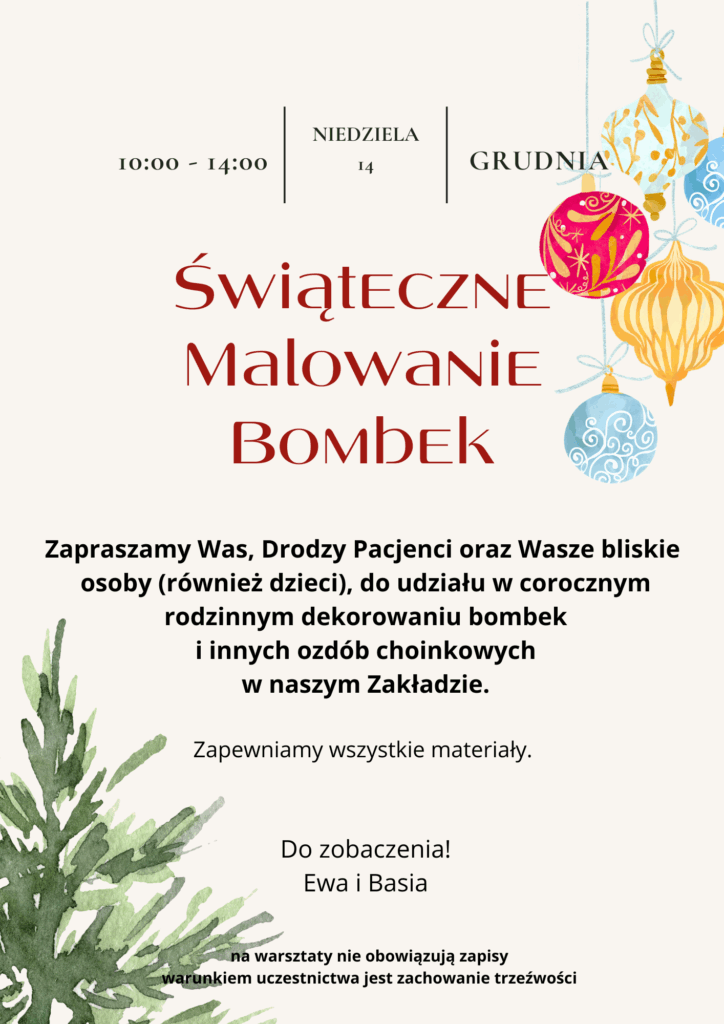 10:00 - 14:00

NIEDZIELA
14

GRUDNIA

Świąteczne
Malowanie
Bombek

Zapraszamy Was, Drodzy Pacjenci oraz Wasze bliskie osoby (również dzieci), do udziału w corocznym rodzinnym dekorowaniu bombek i innych ozdób choinkowych w naszym Zakładzie.

Zapewniamy wszystkie materiały.

Do zobaczenia!
Ewa i Basia

na warsztaty nie obowiązują zapisy
warunkiem uczestnictwa jest zachowanie trzeźwości